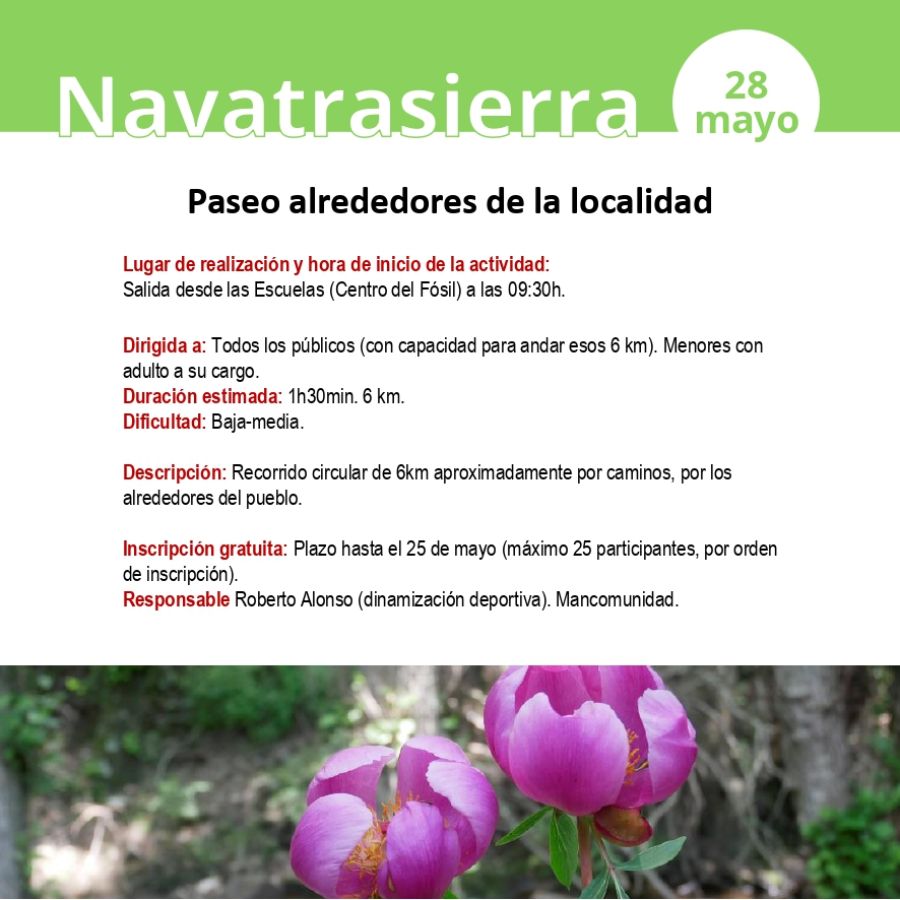 Navatrasierra

28 mayo

Paseo alrededores de la localidad

Lugar de realización y hora de inicio de la actividad:
Salida desde las Escuelas (Centro del Fósil) a las 09:30h.

Dirigida a: Todos los públicos (con capacidad para andar esos 6 km). Menores con adulto a su cargo.
Duración estimada: 1h30min. 6 km.
Dificultad: Baja-media.

Descripción: Recorrido circular de 6km aproximadamente por caminos, por los alrededores del pueblo.

Inscripción gratuita: Plazo hasta el 25 de mayo (máximo 25 participantes, por orden de inscripción).
Responsable Roberto Alonso (dinamización deportiva). Mancomunidad.